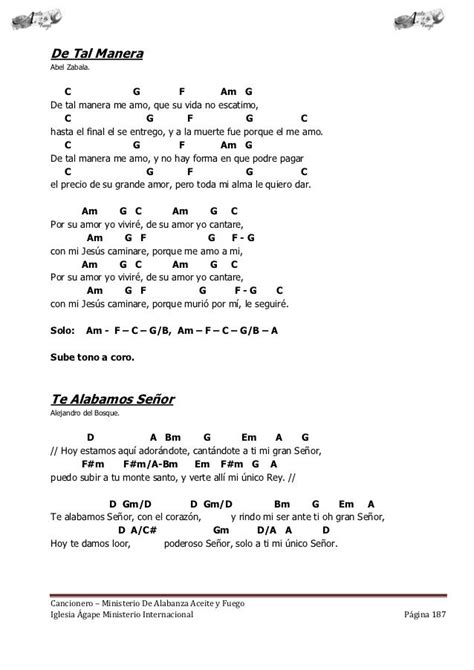 De Tal Manera
Abel Zabala.

C G F Am G
De tal manera me amo, que su vida no escatimo,
C G F G C
hasta el final el se entrego, y a la muerte fue porque el me amo.
C G F Am G
De tal manera me amo, y no hay forma en que podre pagar
C G F G C
el precio de su grande amor, pero toda mi alma le quiero dar.

Am G C Am G C
Por su amor yo viviré, de su amor yo cantare,
Am G F G F - G
con mi Jesús caminare, porque me amo a mi,
Am G C Am G C
Por su amor yo viviré, de su amor yo cantare,
Am G F G F - G C
con mi Jesús caminare, porque murió por mí, le seguiré.

Solo: Am - F – C – G/B, Am – F – C – G/B – A

Sube tono a coro.

Te Alabamos Señor
Alejandro del Bosque.

D A Bm G Em A G
// Hoy estamos aquí adorándote, cantándote a ti mi gran Señor,
F#m F#m/A-Bm Em F#m G A
puedo subir a tu monte santo, y verte allí mi único Rey. //

D Gm/D D Gm/D Bm G Em A
Te alabamos Señor, con el corazón, y rindo mi ser ante ti oh gran Señor,
D A/C# Gm D/A A D
Hoy te damos loor, poderoso Señor, solo a ti mi único Señor.

Cancionero – Ministerio De Alabanza Aceite y Fuego
Iglesia Ágape Ministerio Internacional Página 187